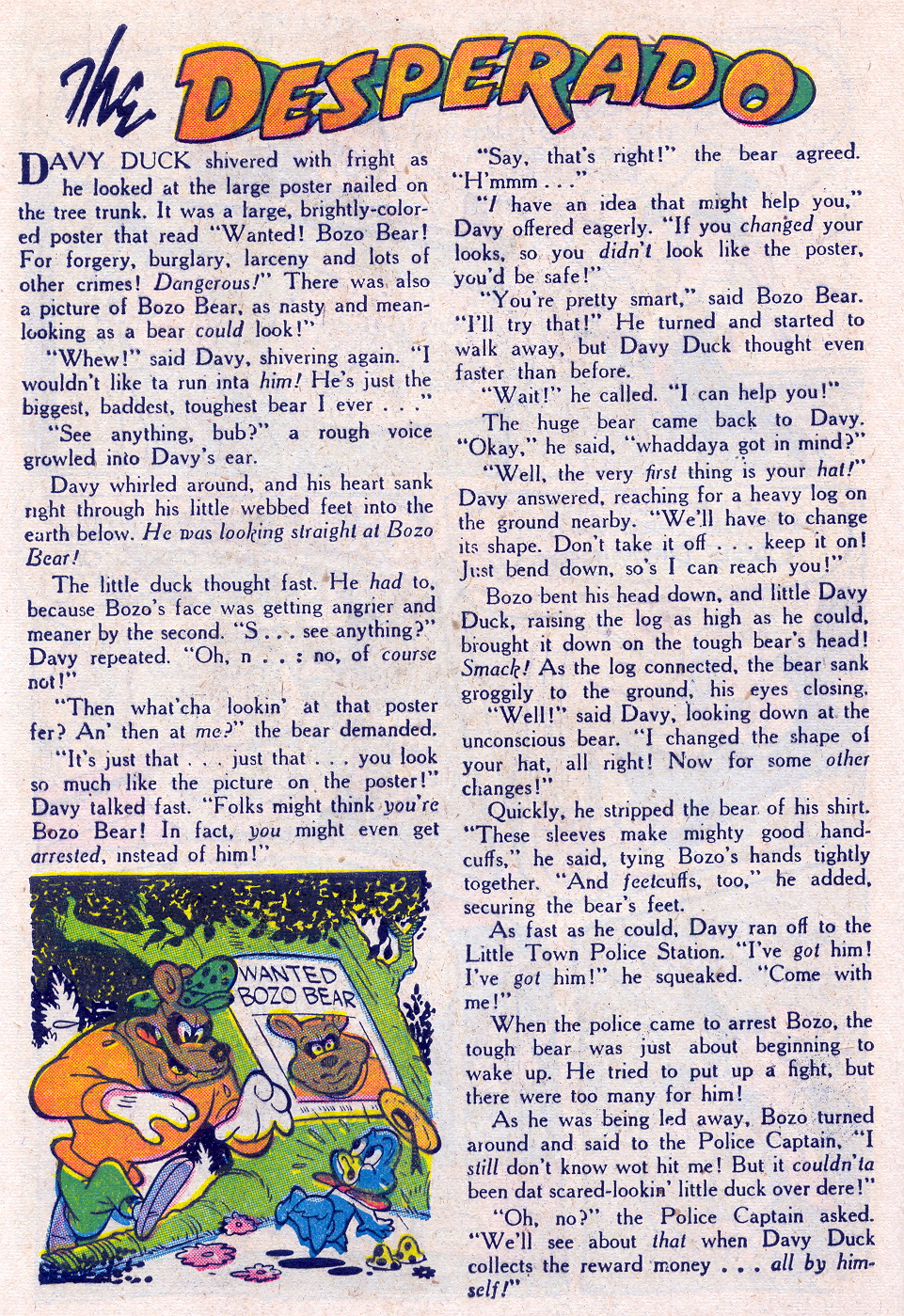 The DESPERADO

DAVY DUCK shivered with fright as he looked at the large poster nailed on the tree trunk. It was a large, brightly-colored poster that read "Wanted! Bozo Bear! For forgery, burglary, larceny and lots of other crimes! Dangerous!" There was also a picture of Bozo Bear, as nasty and mean-looking as a bear could look!"

"Whew!" said Davy, shivering again. "I wouldn't like ta run inta him! He's just the biggest, baddest, toughest bear I ever . . ."

"See anything, bub?" a rough voice growled into Davy's ear.

Davy whirled around, and his heart sank right through his little webbed feet into the earth below. He was looking straight at Bozo Bear!

The little duck thought fast. He had to, because Bozo's face was getting angrier and meaner by the second. "S . . . see anything?" Davy repeated. "Oh, n . . : no, of course not!"

"Then what'cha lookin' at that poster fer? An' then at me?" the bear demanded.

"It's just that . . . just that . . . you look so much like the picture on the poster!" Davy talked fast. "Folks might think you're Bozo Bear! In fact, you might even get arrested, instead of him!"

WANTED BOZO BEAR

"Say, that's right!" the bear agreed. "H'mmm . . ."

"I have an idea that might help you," Davy offered eagerly. "If you changed your looks, so you didn't look like the poster, you'd be safe!"

"You're pretty smart," said Bozo Bear. "I'll try that!" He turned and started to walk away, but Davy Duck thought even faster than before.

"Wait!" he called. "I can help you!"

The huge bear came back to Davy. "Okay," he said, "whaddaya got in mind?"

"Well, the very first thing is your hat!" Davy answered, reaching for a heavy log on the ground nearby. "We'll have to change its shape. Don't take it off . . . keep it on! Just bend down, so's I can reach you!"

Bozo bent his head down, and little Davy Duck, raising the log as high as he could, brought it down on the tough bear's head! Smack! As the log connected, the bear sank groggily to the ground, his eyes closing.

"Well!" said Davy, looking down at the unconscious bear. "I changed the shape of your hat, all right! Now for some other changes!"

Quickly, he stripped the bear of his shirt. "These sleeves make mighty good handcuffs," he said, tying Bozo's hands tightly together. "And feetcuffs, too," he added, securing the bear's feet.

As fast as he could, Davy ran off to the Little Town Police Station. "I've got him! I've got him!" he squeaked. "Come with me!"

When the police came to arrest Bozo, the tough bear was just about beginning to wake up. He tried to put up a fight, but there were too many for him!

As he was being led away, Bozo turned around and said to the Police Captain, "I still don't know wot hit me! But it couldn'ta been dat scared-lookin' little duck over dere!"

"Oh, no?" the Police Captain asked. "We'll see about that when Davy Duck collects the reward money . . . all by himself!"